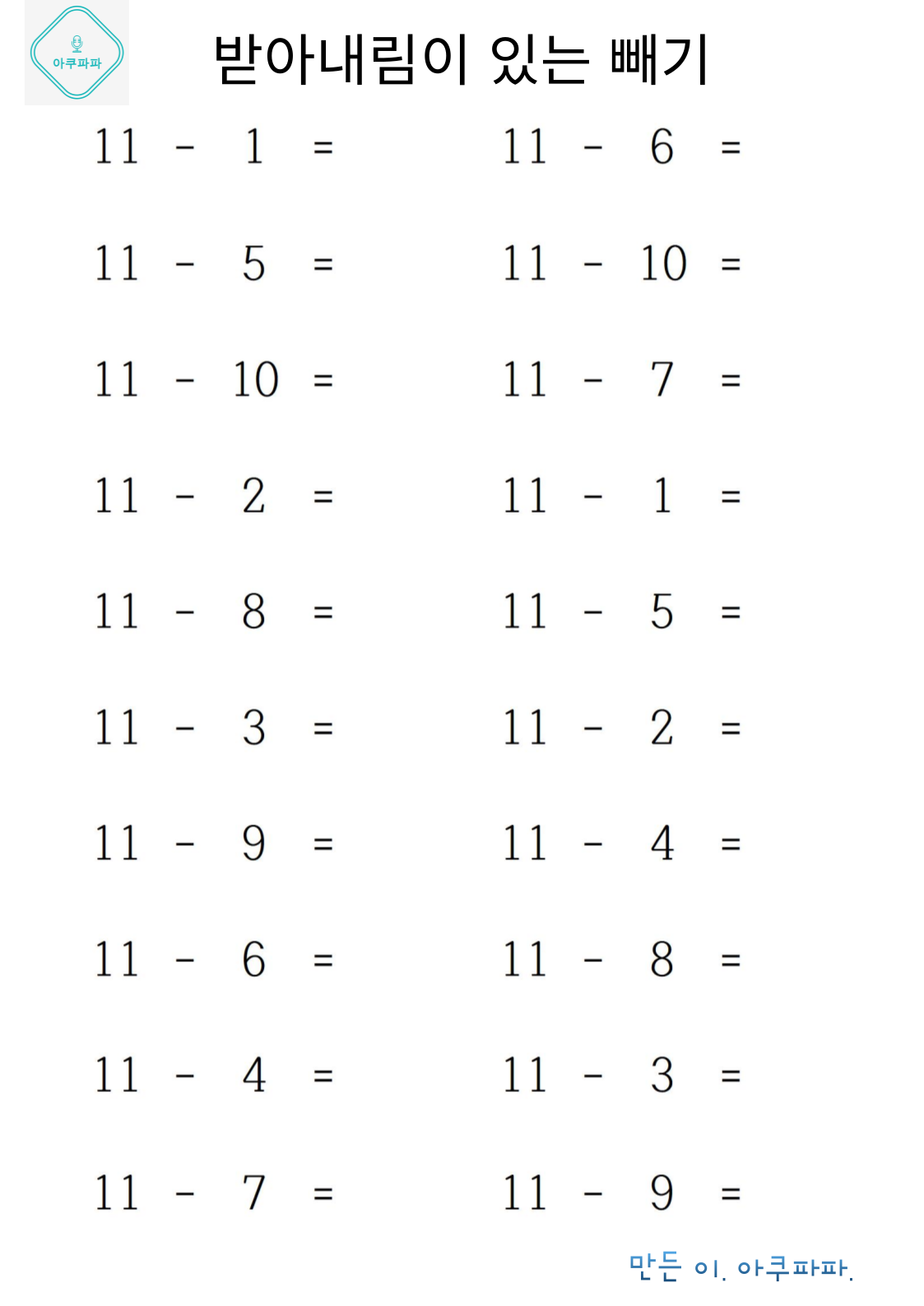 아쿠파파

받아내림이 있는 빼기

$11 - 1 =$

$11 - 5 =$

$11 - 10 =$

$11 - 2 =$

$11 - 8 =$

$11 - 3 =$

$11 - 9 =$

$11 - 6 =$

$11 - 4 =$

$11 - 7 =$

$11 - 6 =$

$11 - 10 =$

$11 - 7 =$

$11 - 1 =$

$11 - 5 =$

$11 - 2 =$

$11 - 4 =$

$11 - 8 =$

$11 - 3 =$

$11 - 9 =$

만든 이. 아쿠파파.